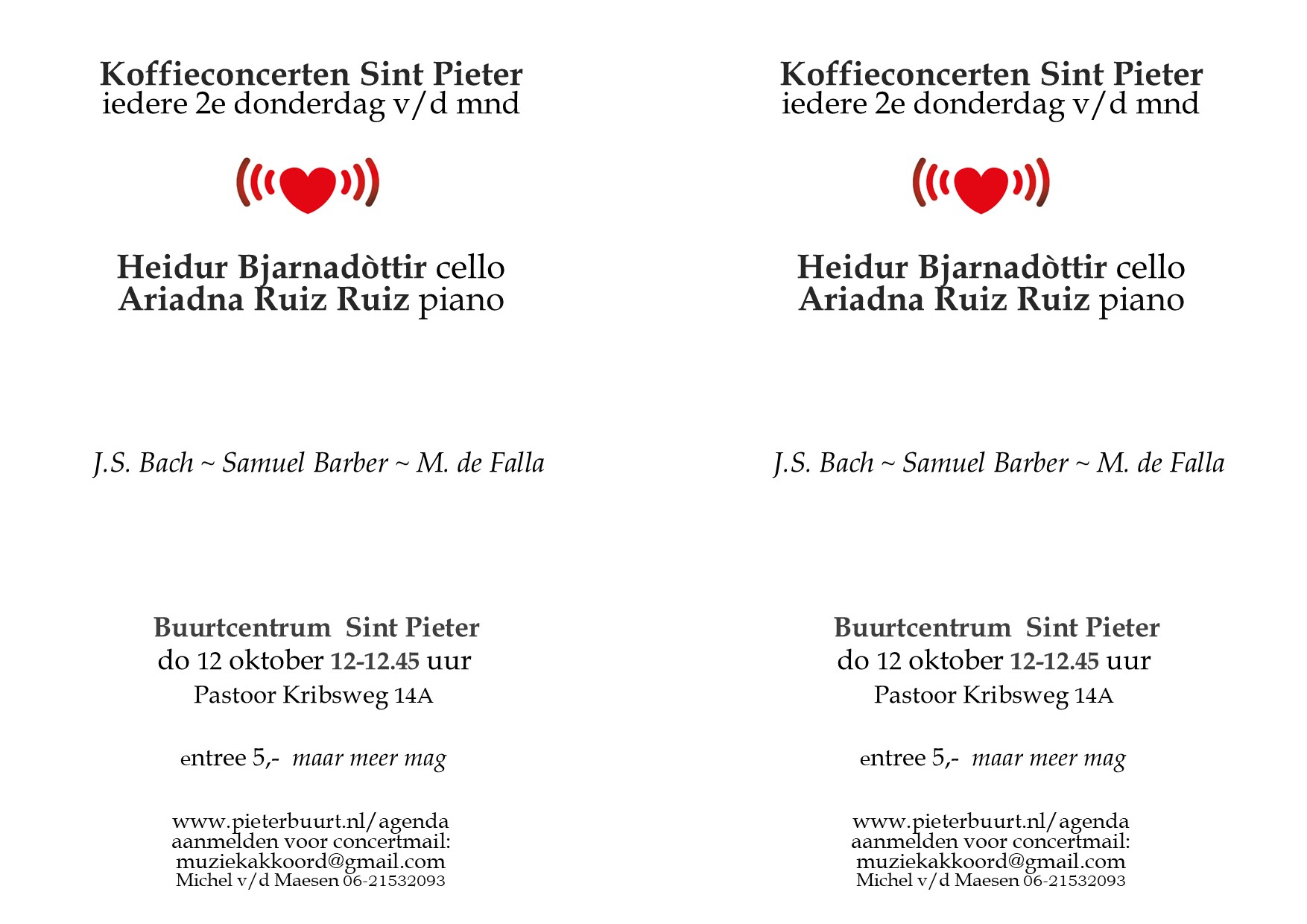 Koffieconcerten Sint Pieter
iedere 2e donderdag v/d mnd

Heidur Bjarnadòttir cello
Ariadna Ruiz Ruiz piano

J.S. Bach ~ Samuel Barber ~ M. de Falla

Buurtcentrum Sint Pieter
do 12 oktober 12-12.45 uur
Pastoor Kribsweg 14A

entree 5,- maar meer mag

www.pieterbuurt.nl/agenda
aanmelden voor concertmail:
muziekakkoord@gmail.com
Michel v/d Maesen 06-21532093

Koffieconcerten Sint Pieter
iedere 2e donderdag v/d mnd

Heidur Bjarnadòttir cello
Ariadna Ruiz Ruiz piano

J.S. Bach ~ Samuel Barber ~ M. de Falla

Buurtcentrum Sint Pieter
do 12 oktober 12-12.45 uur
Pastoor Kribsweg 14A

entree 5,- maar meer mag

www.pieterbuurt.nl/agenda
aanmelden voor concertmail:
muziekakkoord@gmail.com
Michel v/d Maesen 06-21532093